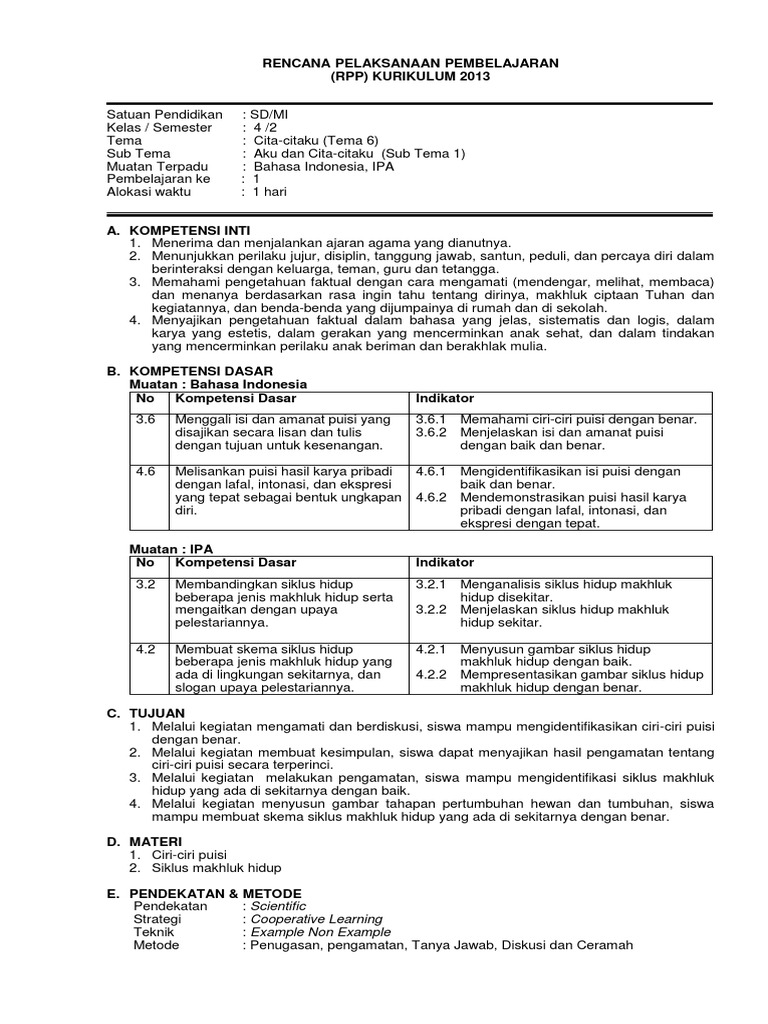 RENCANA PELAKSANAAN PEMBELAJARAN
(RPP) KURIKULUM 2013

Satuan Pendidikan : SD/MI
Kelas / Semester : 4 /2
Tema : Cita-citaku (Tema 6)
Sub Tema : Aku dan Cita-citaku (Sub Tema 1)
Muatan Terpadu : Bahasa Indonesia, IPA
Pembelajaran ke : 1
Alokasi waktu : 1 hari

A. KOMPETENSI INTI
1. Menerima dan menjalankan ajaran agama yang dianutnya.
2. Menunjukkan perilaku jujur, disiplin, tanggung jawab, santun, peduli, dan percaya diri dalam berinteraksi dengan keluarga, teman, guru dan tetangga.
3. Memahami pengetahuan faktual dengan cara mengamati (mendengar, melihat, membaca) dan menanya berdasarkan rasa ingin tahu tentang dirinya, makhluk ciptaan Tuhan dan kegiatannya, dan benda-benda yang dijumpainya di rumah dan di sekolah.
4. Menyajikan pengetahuan faktual dalam bahasa yang jelas, sistematis dan logis, dalam karya yang estetis, dalam gerakan yang mencerminkan anak sehat, dan dalam tindakan yang mencerminkan perilaku anak beriman dan berakhlak mulia.

B. KOMPETENSI DASAR
Muatan : Bahasa Indonesia

| No | Kompetensi Dasar | Indikator |
|---|---|---|
| 3.6 | Menggali isi dan amanat puisi yang disajikan secara lisan dan tulis dengan tujuan untuk kesenangan. | 3.6.1 Memahami ciri-ciri puisi dengan benar. 3.6.2 Menjelaskan isi dan amanat puisi dengan baik dan benar. |
| 4.6 | Melisankan puisi hasil karya pribadi dengan lafal, intonasi, dan ekspresi yang tepat sebagai bentuk ungkapan diri. | 4.6.1 Mengidentifikasikan isi puisi dengan baik dan benar. 4.6.2 Mendemonstrasikan puisi hasil karya pribadi dengan lafal, intonasi, dan ekspresi dengan tepat. |

Muatan : IPA

| No | Kompetensi Dasar | Indikator |
|---|---|---|
| 3.2 | Membandingkan siklus hidup beberapa jenis makhluk hidup serta mengaitkan dengan upaya pelestariannya. | 3.2.1 Menganalisis siklus hidup makhluk hidup disekitar. 3.2.2 Menjelaskan siklus hidup makhluk hidup sekitar. |
| 4.2 | Membuat skema siklus hidup beberapa jenis makhluk hidup yang ada di lingkungan sekitarnya, dan slogan upaya pelestariannya. | 4.2.1 Menyusun gambar siklus hidup makhluk hidup dengan baik. 4.2.2 Mempresentasikan gambar siklus hidup makhluk hidup dengan benar. |

C. TUJUAN
1. Melalui kegiatan mengamati dan berdiskusi, siswa mampu mengidentifikasikan ciri-ciri puisi dengan benar.
2. Melalui kegiatan membuat kesimpulan, siswa dapat menyajikan hasil pengamatan tentang ciri-ciri puisi secara terperinci.
3. Melalui kegiatan melakukan pengamatan, siswa mampu mengidentifikasi siklus makhluk hidup yang ada di sekitarnya dengan baik.
4. Melalui kegiatan menyusun gambar tahapan pertumbuhan hewan dan tumbuhan, siswa mampu membuat skema siklus makhluk hidup yang ada di sekitarnya dengan benar.

D. MATERI
1. Ciri-ciri puisi
2. Siklus makhluk hidup

E. PENDEKATAN & METODE
Pendekatan : Scientific
Strategi : Cooperative Learning
Teknik : Example Non Example
Metode : Penugasan, pengamatan, Tanya Jawab, Diskusi dan Ceramah